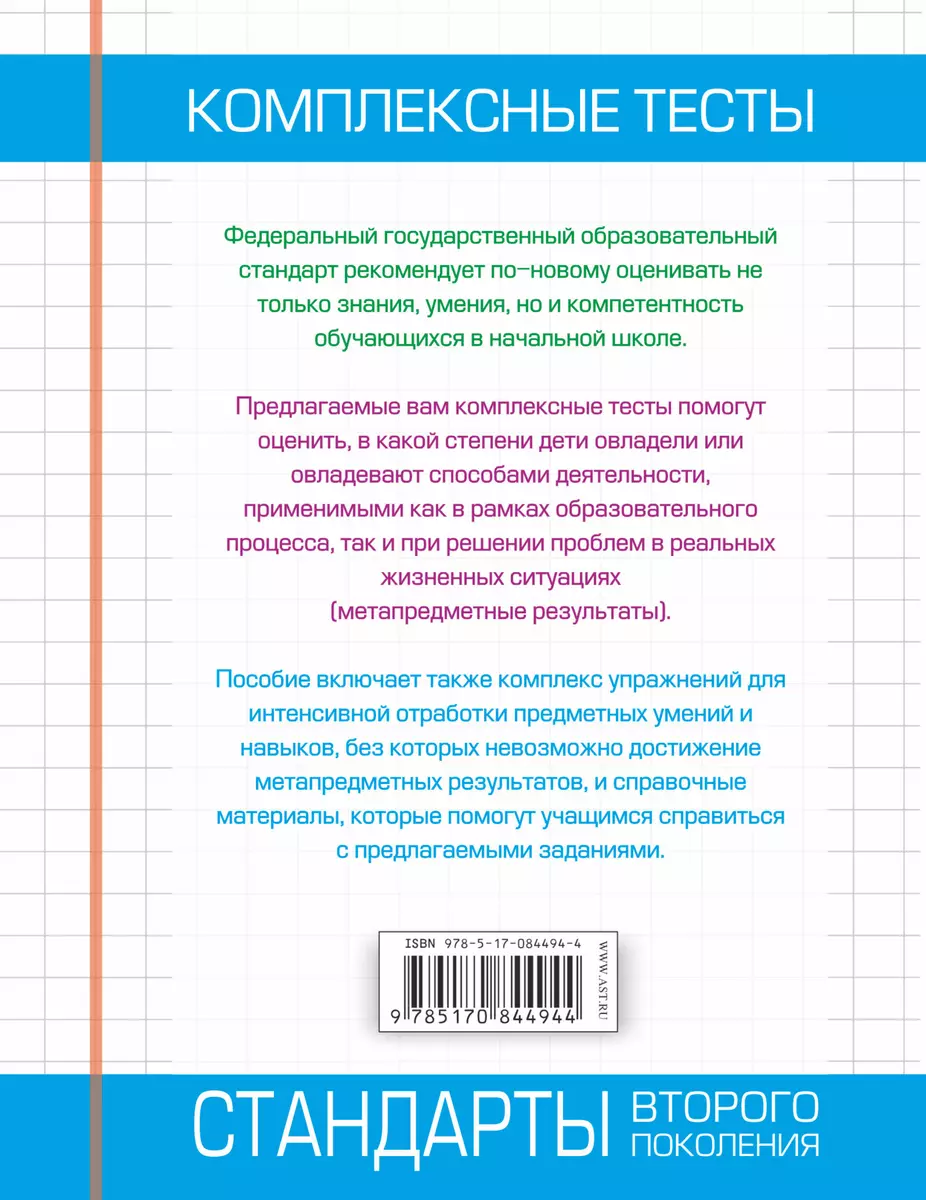 КОМПЛЕКСНЫЕ ТЕСТЫ

Федеральный государственный образовательный стандарт рекомендует по-новому оценивать не только знания, умения, но и компетентность обучающихся в начальной школе.

Предлагаемые вам комплексные тесты помогут оценить, в какой степени дети овладели или овладевают способами деятельности, применимыми как в рамках образовательного процесса, так и при решении проблем в реальных жизненных ситуациях (метапредметные результаты).

Пособие включает также комплекс упражнений для интенсивной отработки предметных умений и навыков, без которых невозможно достижение метапредметных результатов, и справочные материалы, которые помогут учащимся справиться с предлагаемыми заданиями.

ISBN 978-5-17-084494-4
WWW.AST.RU
9 785170 844944

СТАНДАРТЫ ВТОРОГО ПОКОЛЕНИЯ